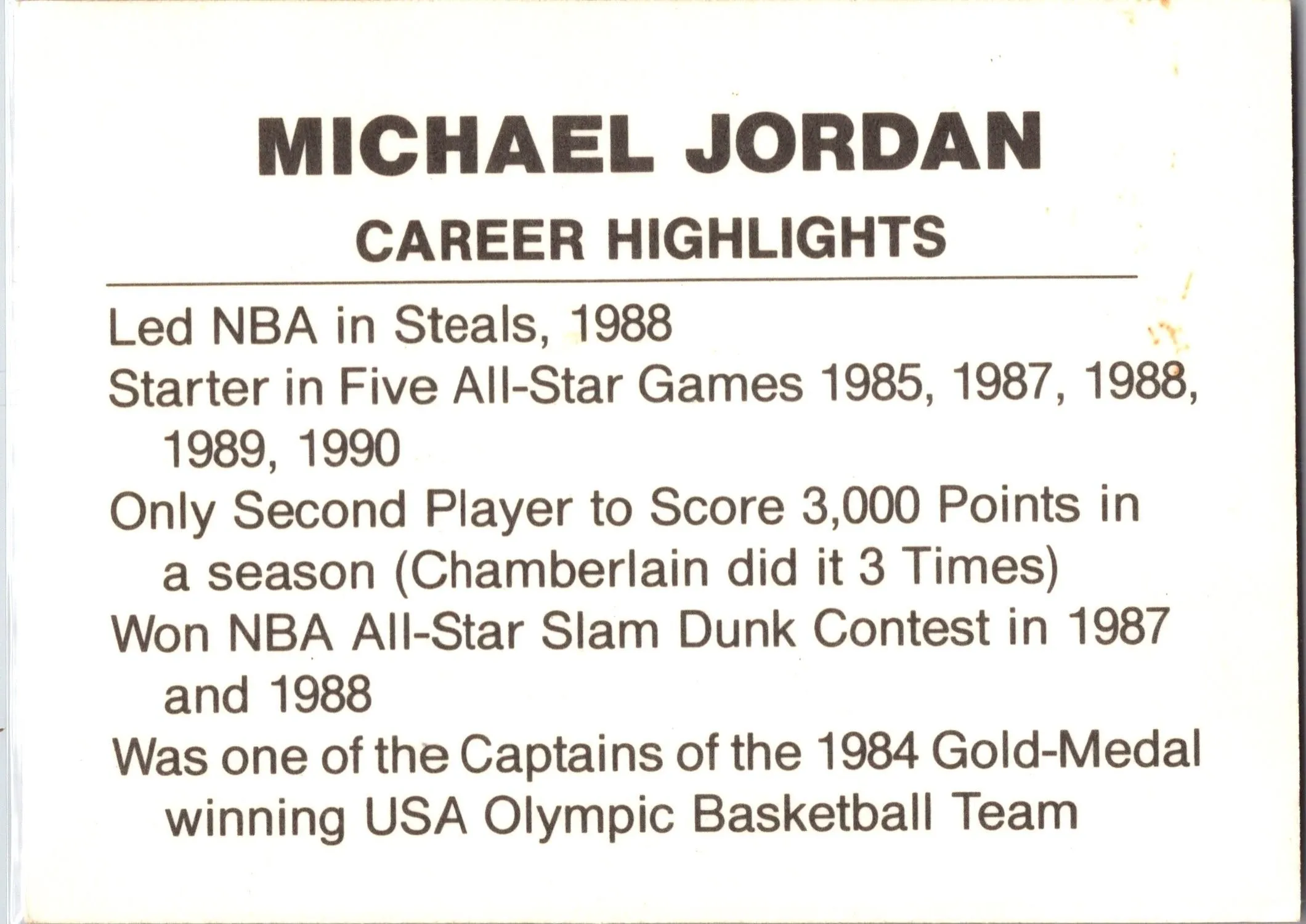 MICHAEL JORDAN

CAREER HIGHLIGHTS

Led NBA in Steals, 1988

Starter in Five All-Star Games 1985, 1987, 1988, 1989, 1990

Only Second Player to Score 3,000 Points in a season (Chamberlain did it 3 Times)

Won NBA All-Star Slam Dunk Contest in 1987 and 1988

Was one of the Captains of the 1984 Gold-Medal winning USA Olympic Basketball Team